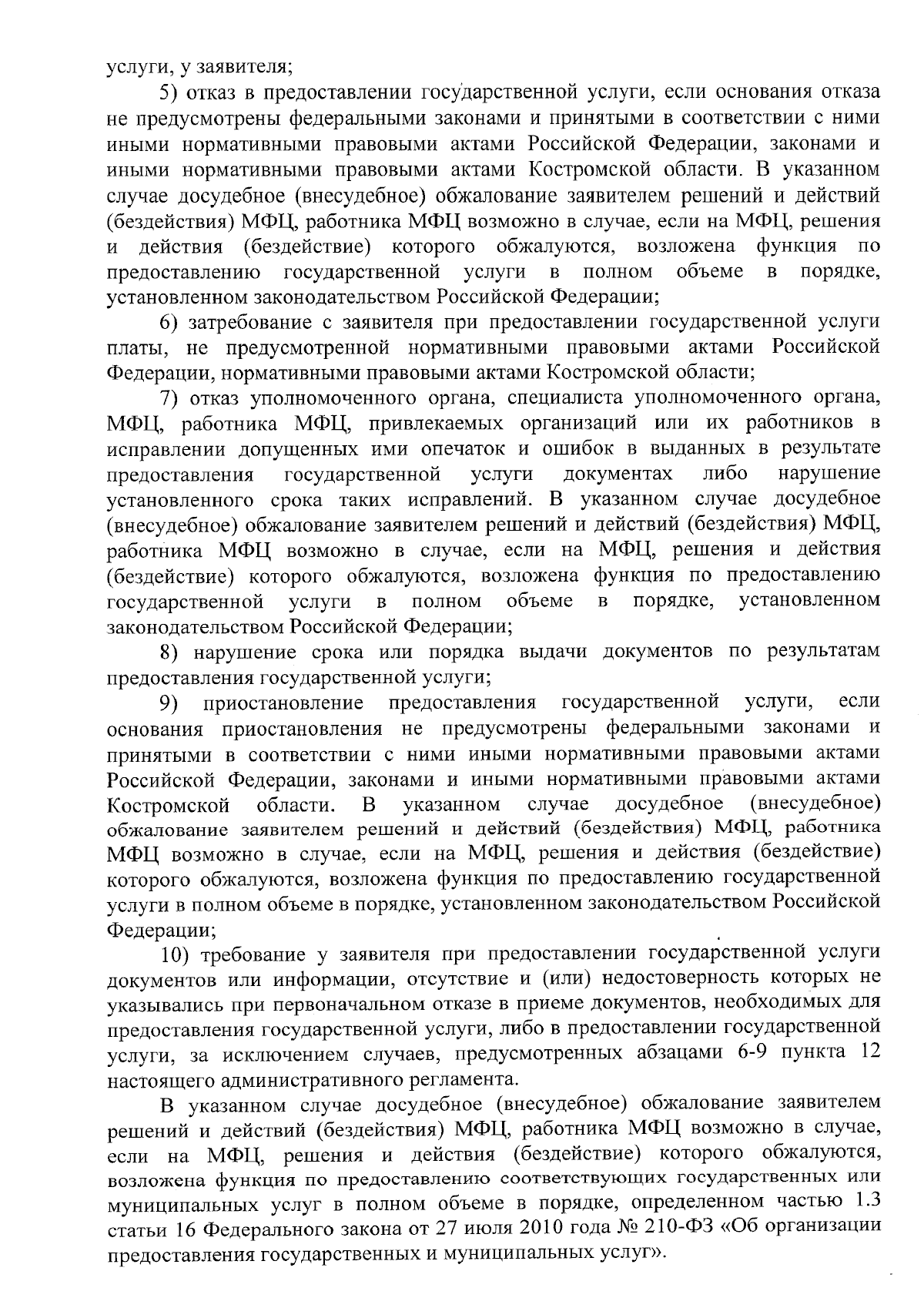 услуги, у заявителя;

5) отказ в предоставлении государственной услуги, если основания отказа не предусмотрены федеральными законами и принятыми в соответствии с ними иными нормативными правовыми актами Российской Федерации, законами и иными нормативными правовыми актами Костромской области. В указанном случае досудебное (внесудебное) обжалование заявителем решений и действий (бездействия) МФЦ, работника МФЦ возможно в случае, если на МФЦ, решения и действия (бездействие) которого обжалуются, возложена функция по предоставлению государственной услуги в полном объеме в порядке, установленном законодательством Российской Федерации;

6) затребование с заявителя при предоставлении государственной услуги платы, не предусмотренной нормативными правовыми актами Российской Федерации, нормативными правовыми актами Костромской области;

7) отказ уполномоченного органа, специалиста уполномоченного органа, МФЦ, работника МФЦ, привлекаемых организаций или их работников в исправлении допущенных ими опечаток и ошибок в выданных в результате предоставления государственной услуги документах либо нарушение установленного срока таких исправлений. В указанном случае досудебное (внесудебное) обжалование заявителем решений и действий (бездействия) МФЦ, работника МФЦ возможно в случае, если на МФЦ, решения и действия (бездействие) которого обжалуются, возложена функция по предоставлению государственной услуги в полном объеме в порядке, установленном законодательством Российской Федерации;

8) нарушение срока или порядка выдачи документов по результатам предоставления государственной услуги;

9) приостановление предоставления государственной услуги, если основания приостановления не предусмотрены федеральными законами и принятыми в соответствии с ними иными нормативными правовыми актами Российской Федерации, законами и иными нормативными правовыми актами Костромской области. В указанном случае досудебное (внесудебное) обжалование заявителем решений и действий (бездействия) МФЦ, работника МФЦ возможно в случае, если на МФЦ, решения и действия (бездействие) которого обжалуются, возложена функция по предоставлению государственной услуги в полном объеме в порядке, установленном законодательством Российской Федерации;

10) требование у заявителя при предоставлении государственной услуги документов или информации, отсутствие и (или) недостоверность которых не указывались при первоначальном отказе в приеме документов, необходимых для предоставления государственной услуги, либо в предоставлении государственной услуги, за исключением случаев, предусмотренных абзацами 6-9 пункта 12 настоящего административного регламента.

В указанном случае досудебное (внесудебное) обжалование заявителем решений и действий (бездействия) МФЦ, работника МФЦ возможно в случае, если на МФЦ, решения и действия (бездействие) которого обжалуются, возложена функция по предоставлению соответствующих государственных или муниципальных услуг в полном объеме в порядке, определенном частью 1.3 статьи 16 Федерального закона от 27 июля 2010 года № 210-ФЗ «Об организации предоставления государственных и муниципальных услуг».